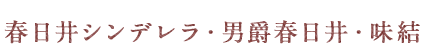 春日井シンデレラ・男爵春日井・味結